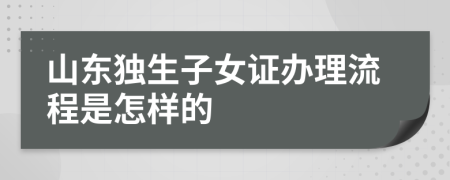 山东独生子女证办理流程是怎样的